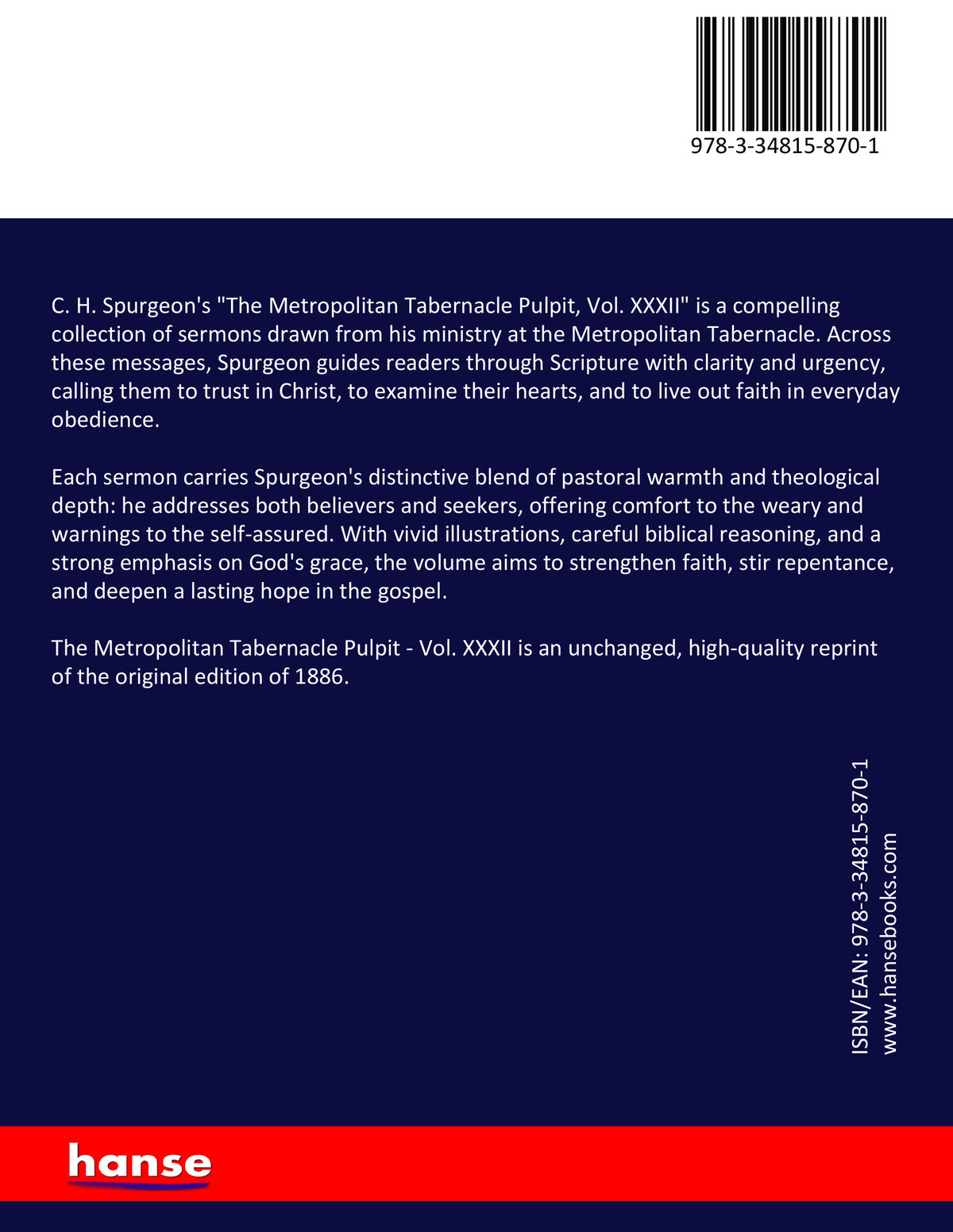 978-3-34815-870-1

C. H. Spurgeon's "The Metropolitan Tabernacle Pulpit, Vol. XXXII" is a compelling collection of sermons drawn from his ministry at the Metropolitan Tabernacle. Across these messages, Spurgeon guides readers through Scripture with clarity and urgency, calling them to trust in Christ, to examine their hearts, and to live out faith in everyday obedience.

Each sermon carries Spurgeon's distinctive blend of pastoral warmth and theological depth: he addresses both believers and seekers, offering comfort to the weary and warnings to the self-assured. With vivid illustrations, careful biblical reasoning, and a strong emphasis on God's grace, the volume aims to strengthen faith, stir repentance, and deepen a lasting hope in the gospel.

The Metropolitan Tabernacle Pulpit - Vol. XXXII is an unchanged, high-quality reprint of the original edition of 1886.

ISBN/EAN: 978-3-34815-870-1
www.hansebooks.com

hanse